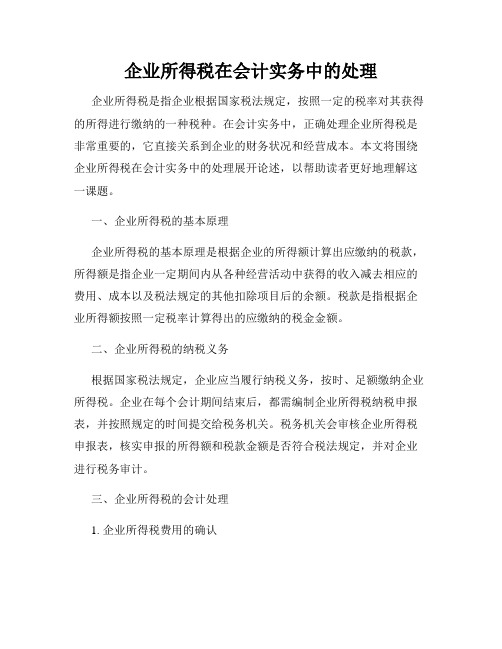 企业所得税在会计实务中的处理

企业所得税是指企业根据国家税法规定，按照一定的税率对其获得的所得进行缴纳的一种税种。在会计实务中，正确处理企业所得税是非常重要的，它直接关系到企业的财务状况和经营成本。本文将围绕企业所得税在会计实务中的处理展开论述，以帮助读者更好地理解这一课题。

一、企业所得税的基本原理

企业所得税的基本原理是根据企业的所得额计算出应缴纳的税款，所得额是指企业一定期间内从各种经营活动中获得的收入减去相应的费用、成本以及税法规定的其他扣除项目后的余额。税款是指根据企业所得额按照一定税率计算得出的应缴纳的税金金额。

二、企业所得税的纳税义务

根据国家税法规定，企业应当履行纳税义务，按时、足额缴纳企业所得税。企业在每个会计期间结束后，都需编制企业所得税纳税申报表，并按照规定的时间提交给税务机关。税务机关会审核企业所得税申报表，核实申报的所得额和税款金额是否符合税法规定，并对企业进行税务审计。

三、企业所得税的会计处理

1. 企业所得税费用的确认